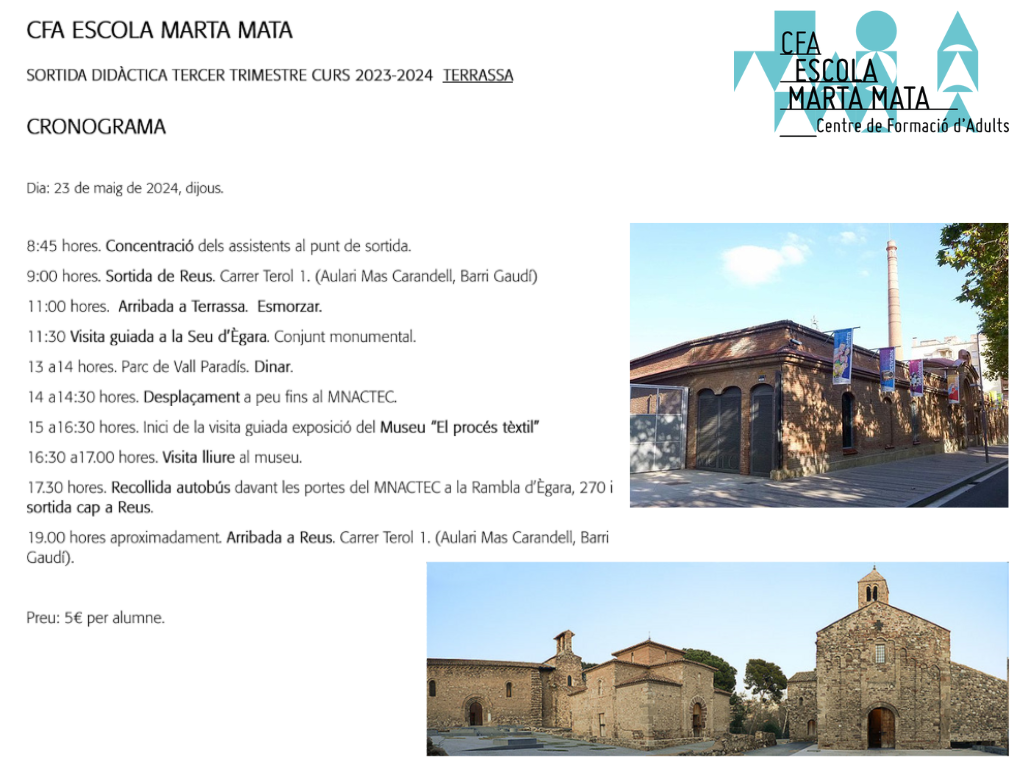 CFA ESCOLA MARTA MATA

SORTIDA DIDÀCTICA TERCER TRIMESTRE CURS 2023-2024 TERRASSA

CRONOGRAMA

CFA
ESCOLA
MARTA MATA
Centre de Formació d'Adults

Dia: 23 de maig de 2024, dijous.

8:45 hores. Concentració dels assistents al punt de sortida.

9:00 hores. Sortida de Reus. Carrer Terol 1. (Aulari Mas Carandell, Barri Gaudí)

11:00 hores. Arribada a Terrassa. Esmorzar.

11:30 Visita guiada a la Seu d'Ègara. Conjunt monumental.

13 a14 hores. Parc de Vall Paradís. Dinar.

14 a14:30 hores. Desplaçament a peu fins al MNACTEC.

15 a16:30 hores. Inici de la visita guiada exposició del Museu "El procés tèxtil"

16:30 a17.00 hores. Visita lliure al museu.

17.30 hores. Recollida autobús davant les portes del MNACTEC a la Rambla d'Ègara, 270 i sortida cap a Reus.

19.00 hores aproximadament. Arribada a Reus. Carrer Terol 1. (Aulari Mas Carandell, Barri Gaudí).

Preu: 5€ per alumne.